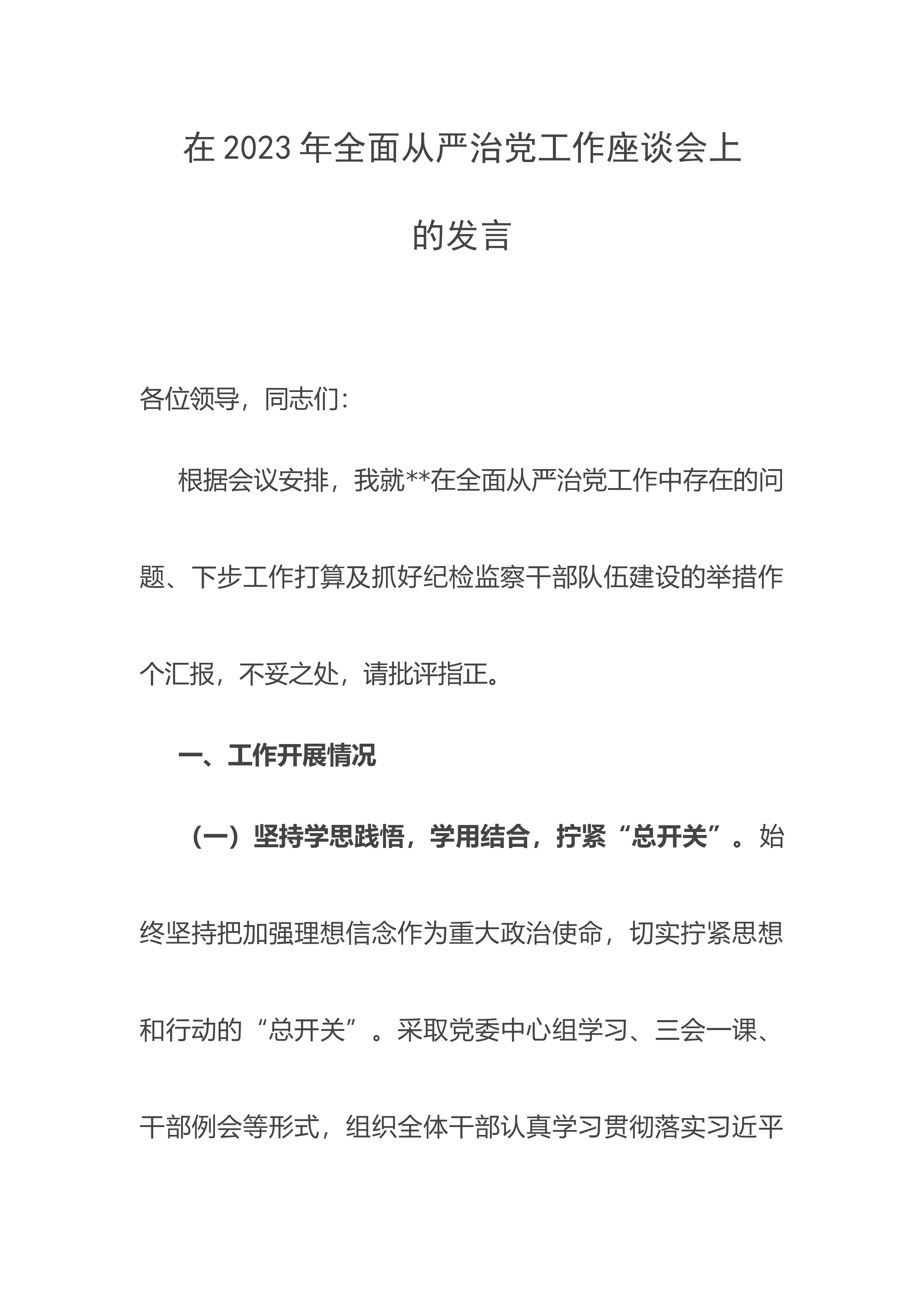 在 2023 年全面从严治党工作座谈会上的发言

各位领导，同志们：

根据会议安排，我就**在全面从严治党工作中存在的问题、下步工作打算及抓好纪检监察干部队伍建设的举措作个汇报，不妥之处，请批评指正。

一、工作开展情况

（一）坚持学思践悟，学用结合，拧紧“总开关”。始终坚持把加强理想信念作为重大政治使命，切实拧紧思想和行动的“总开关”。采取党委中心组学习、三会一课、干部例会等形式，组织全体干部认真学习贯彻落实习近平